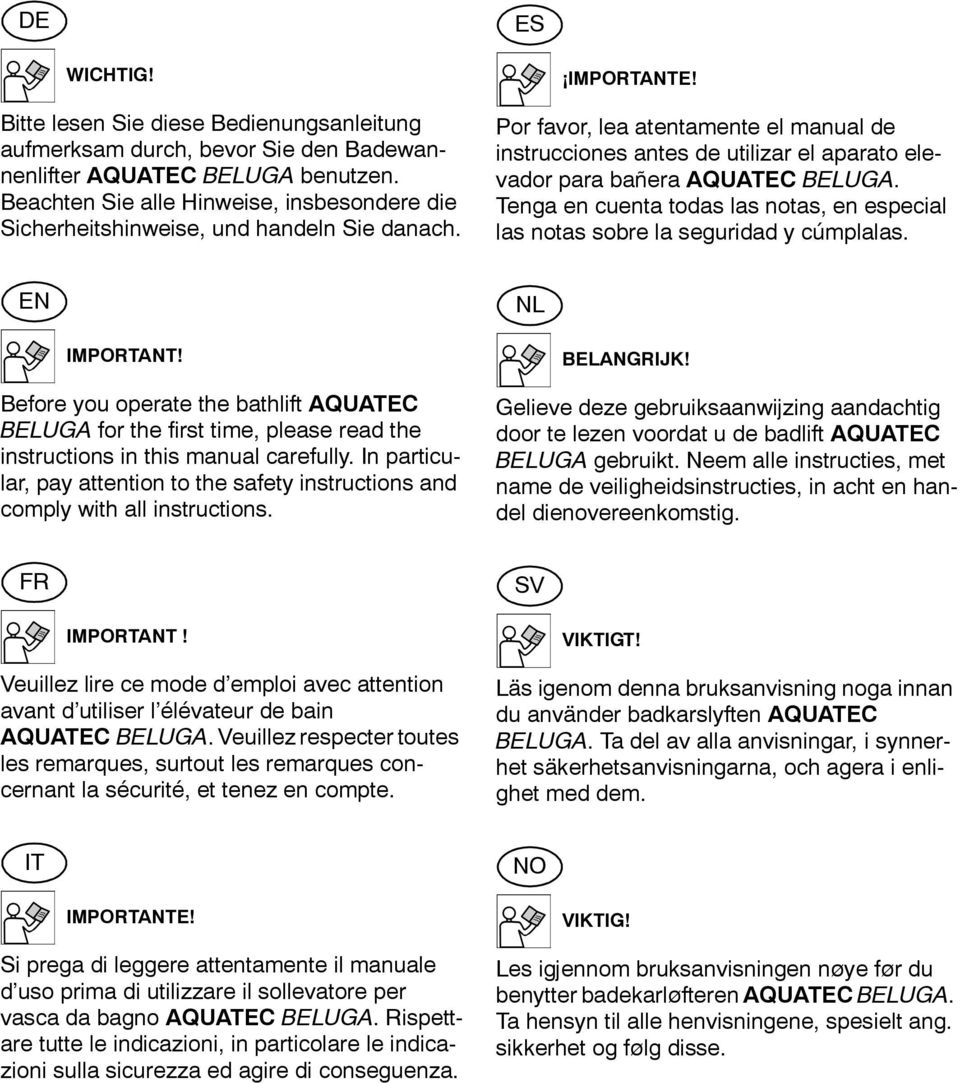 DE

WICHTIG!

Bitte lesen Sie diese Bedienungsanleitung aufmerksam durch, bevor Sie den Badewannenlifter AQUATEC BELUGA benutzen. Beachten Sie alle Hinweise, insbesondere die Sicherheitshinweise, und handeln Sie danach.

EN

IMPORTANT!

Before you operate the bathlift AQUATEC BELUGA for the first time, please read the instructions in this manual carefully. In particular, pay attention to the safety instructions and comply with all instructions.

FR

IMPORTANT !

Veuillez lire ce mode d'emploi avec attention avant d'utiliser l'élévateur de bain AQUATEC BELUGA. Veuillez respecter toutes les remarques, surtout les remarques concernant la sécurité, et tenez en compte.

IT

IMPORTANTE!

Si prega di leggere attentamente il manuale d'uso prima di utilizzare il sollevatore per vasca da bagno AQUATEC BELUGA. Rispettare tutte le indicazioni, in particolare le indicazioni sulla sicurezza ed agire di conseguenza.

ES

¡IMPORTANTE!

Por favor, lea atentamente el manual de instrucciones antes de utilizar el aparato elevador para bañera AQUATEC BELUGA. Tenga en cuenta todas las notas, en especial las notas sobre la seguridad y cúmplalas.

NL

BELANGRIJK!

Gelieve deze gebruiksaanwijzing aandachtig door te lezen voordat u de badlift AQUATEC BELUGA gebruikt. Neem alle instructies, met name de veiligheidsinstructies, in acht en handel dienovereenkomstig.

SV

VIKTIGT!

Läs igenom denna bruksanvisning noga innan du använder badkarslyften AQUATEC BELUGA. Ta del av alla anvisningar, i synnerhet säkerhetsanvisningarna, och agera i enlighet med dem.

NO

VIKTIG!

Les igjennom bruksanvisningen nøye før du benytter badekarløfteren AQUATEC BELUGA. Ta hensyn til alle henvisningene, spesielt ang. sikkerhet og følg disse.